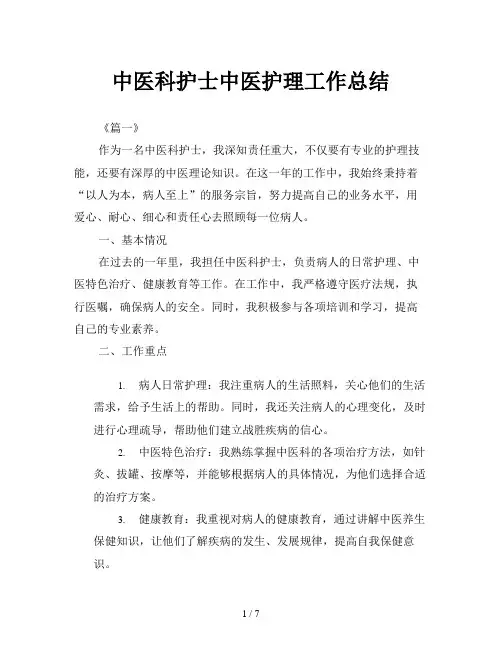 中医科护士中医护理工作总结

《篇一》

作为一名中医科护士，我深知责任重大，不仅要有专业的护理技能，还要有深厚的中医理论知识。在这一年的工作中，我始终秉持着“以人为本，病人至上”的服务宗旨，努力提高自己的业务水平，用爱心、耐心、细心和责任心去照顾每一位病人。

一、基本情况

在过去的一年里，我担任中医科护士，负责病人的日常护理、中医特色治疗、健康教育等工作。在工作中，我严格遵守医疗法规，执行医嘱，确保病人的安全。同时，我积极参与各项培训和学习，提高自己的专业素养。

二、工作重点

1. 病人日常护理：我注重病人的生活照料，关心他们的生活需求，给予生活上的帮助。同时，我还关注病人的心理变化，及时进行心理疏导，帮助他们建立战胜疾病的信心。

2. 中医特色治疗：我熟练掌握中医科的各项治疗方法，如针灸、拔罐、按摩等，并能够根据病人的具体情况，为他们选择合适的治疗方案。

3. 健康教育：我重视对病人的健康教育，通过讲解中医养生保健知识，让他们了解疾病的发生、发展规律，提高自我保健意识。

1 / 7